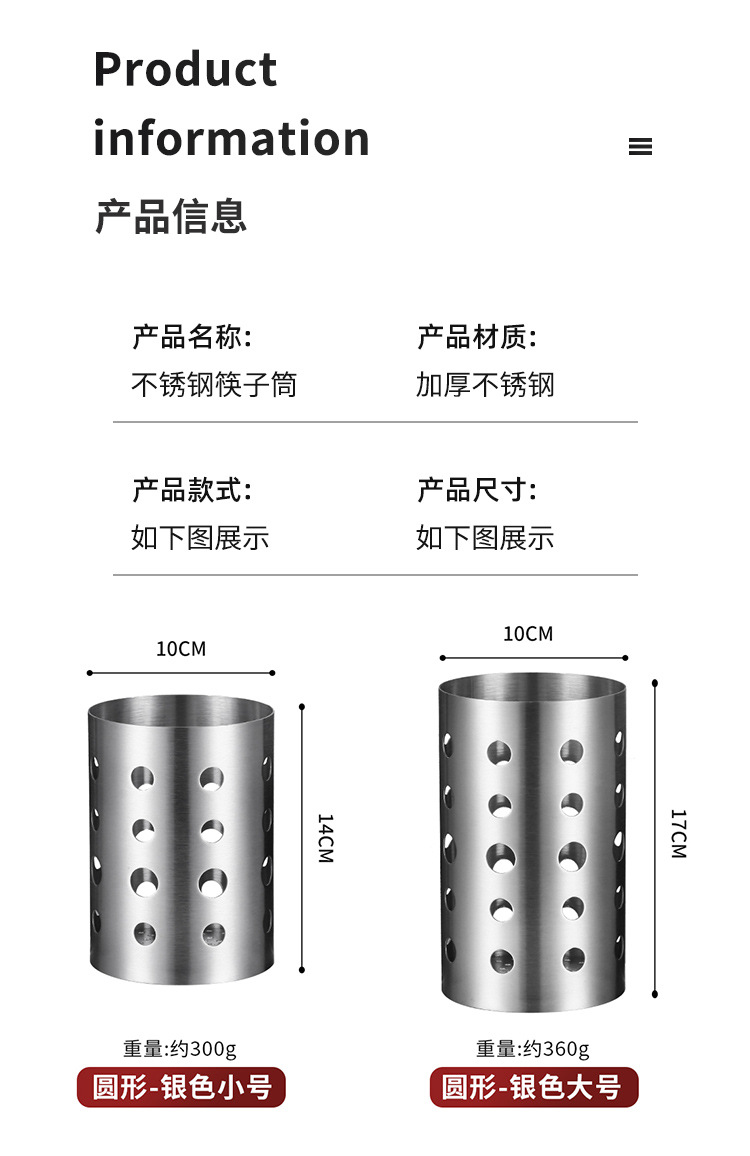 Product information

产品信息

产品名称:
不锈钢筷子筒

产品材质:
加厚不锈钢

产品款式:
如下图展示

产品尺寸:
如下图展示

10CM

14CM

重量:约300g

圆形-银色小号

10CM

17CM

重量:约360g

圆形-银色大号